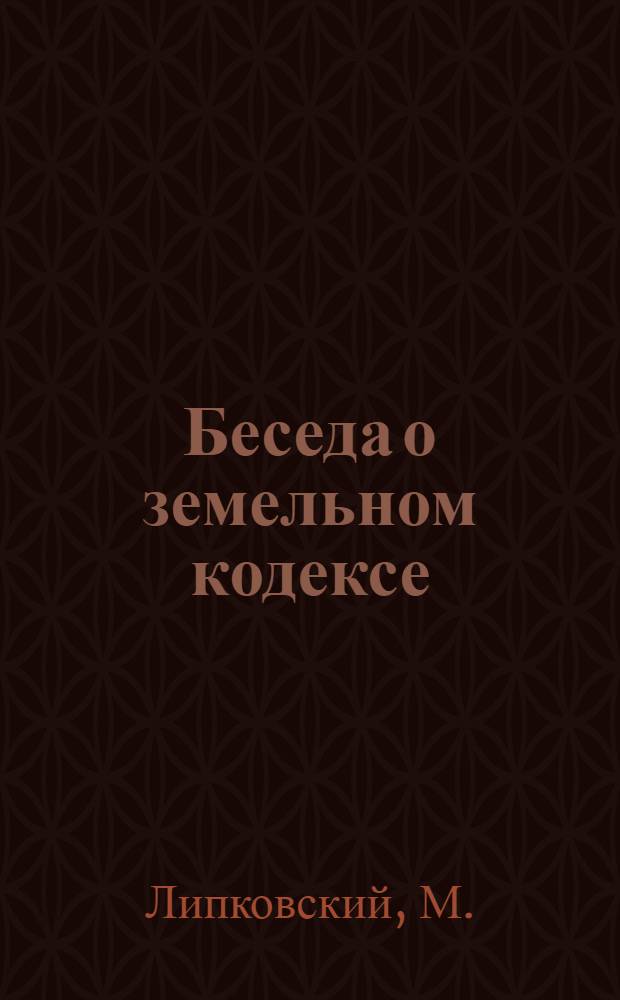 Беседа о земельном кодексе

Липковский, М.